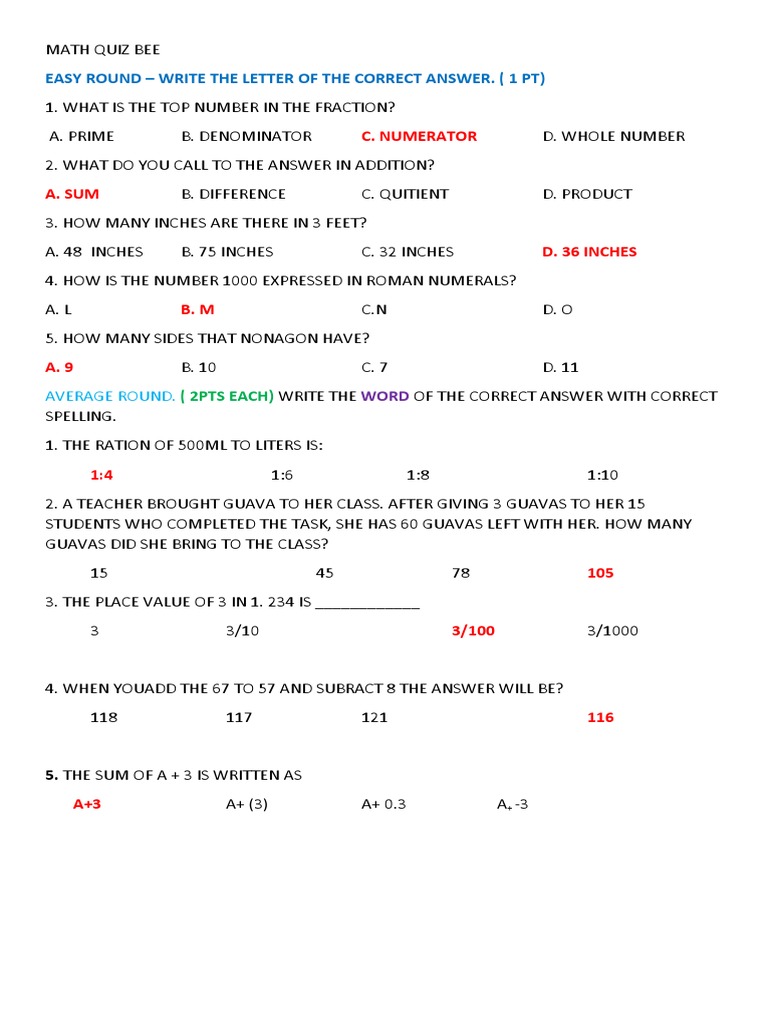 MATH QUIZ BEE

EASY ROUND – WRITE THE LETTER OF THE CORRECT ANSWER. ( 1 PT)

1. WHAT IS THE TOP NUMBER IN THE FRACTION?

A. PRIME B. DENOMINATOR C. NUMERATOR D. WHOLE NUMBER

2. WHAT DO YOU CALL TO THE ANSWER IN ADDITION?

A. SUM B. DIFFERENCE C. QUITIENT D. PRODUCT

3. HOW MANY INCHES ARE THERE IN 3 FEET?

A. 48 INCHES B. 75 INCHES C. 32 INCHES D. 36 INCHES

4. HOW IS THE NUMBER 1000 EXPRESSED IN ROMAN NUMERALS?

A. L B. M C.N D. O

5. HOW MANY SIDES THAT NONAGON HAVE?

A. 9 B. 10 C. 7 D. 11

AVERAGE ROUND. ( 2PTS EACH) WRITE THE WORD OF THE CORRECT ANSWER WITH CORRECT SPELLING.

1. THE RATION OF 500ML TO LITERS IS:

1:4 1:6 1:8 1:10

2. A TEACHER BROUGHT GUAVA TO HER CLASS. AFTER GIVING 3 GUAVAS TO HER 15 STUDENTS WHO COMPLETED THE TASK, SHE HAS 60 GUAVAS LEFT WITH HER. HOW MANY GUAVAS DID SHE BRING TO THE CLASS?

15 45 78 105

3. THE PLACE VALUE OF 3 IN 1. 234 IS _____________

3 3/10 3/100 3/1000

4. WHEN YOUADD THE 67 TO 57 AND SUBRACT 8 THE ANSWER WILL BE?

118 117 121 116

5. THE SUM OF A + 3 IS WRITTEN AS

A+3 A+ (3) A+ 0.3 A+ -3